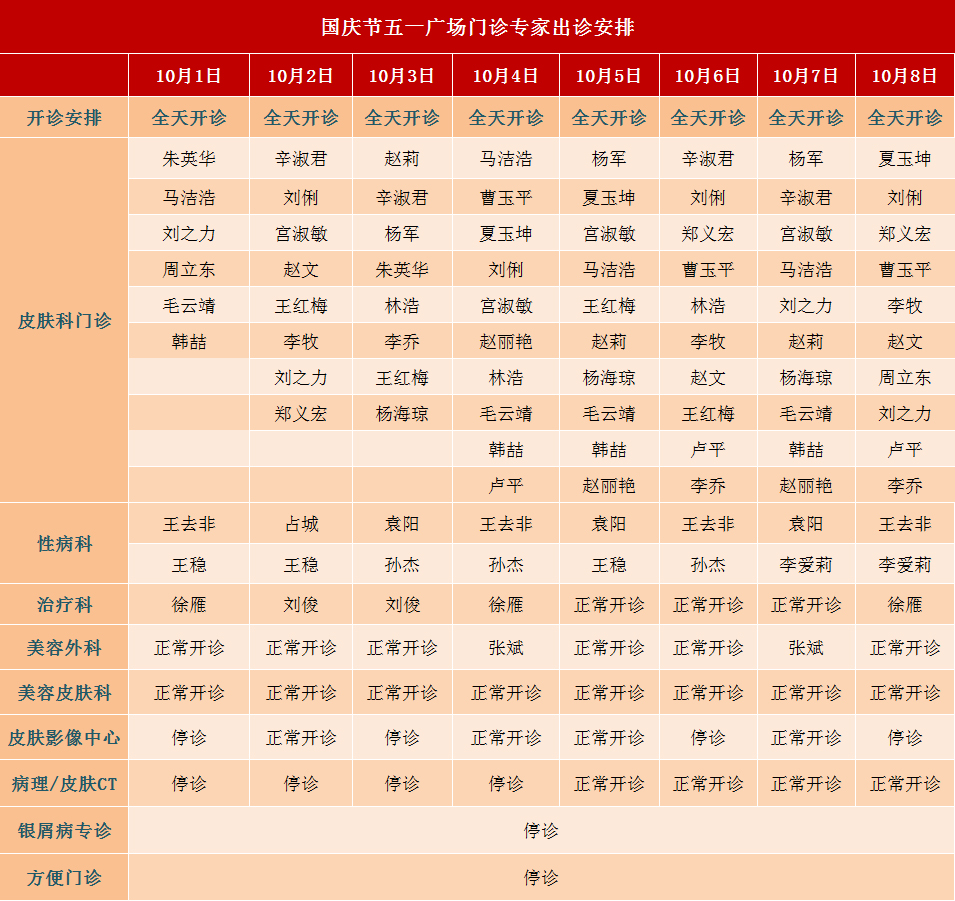 国庆节五一广场门诊专家出诊安排

| | 10月1日 | 10月2日 | 10月3日 | 10月4日 | 10月5日 | 10月6日 | 10月7日 | 10月8日 |
|---|---|---|---|---|---|---|---|---|
| 开诊安排 | 全天开诊 | 全天开诊 | 全天开诊 | 全天开诊 | 全天开诊 | 全天开诊 | 全天开诊 | 全天开诊 |
| 皮肤科门诊 | 朱英华 | 辛淑君 | 赵莉 | 马洁浩 | 杨军 | 辛淑君 | 杨军 | 夏玉坤 |
| | 马洁浩 | 刘俐 | 辛淑君 | 曹玉平 | 夏玉坤 | 刘俐 | 辛淑君 | 刘俐 |
| | 刘之力 | 宫淑敏 | 杨军 | 夏玉坤 | 宫淑敏 | 郑义宏 | 宫淑敏 | 郑义宏 |
| | 周立东 | 赵文 | 朱英华 | 刘俐 | 马洁浩 | 曹玉平 | 马洁浩 | 曹玉平 |
| | 毛云靖 | 王红梅 | 林浩 | 宫淑敏 | 王红梅 | 林浩 | 刘之力 | 李牧 |
| | 韩喆 | 李牧 | 李乔 | 赵丽艳 | 赵莉 | 李牧 | 赵莉 | 赵文 |
| | | 刘之力 | 王红梅 | 林浩 | 杨海琼 | 赵文 | 杨海琼 | 周立东 |
| | | 郑义宏 | 杨海琼 | 毛云靖 | 毛云靖 | 王红梅 | 毛云靖 | 刘之力 |
| | | | | 韩喆 | 韩喆 | 卢平 | 韩喆 | 卢平 |
| | | | | 卢平 | 赵丽艳 | 李乔 | 赵丽艳 | 李乔 |
| 性病科 | 王去非 | 占城 | 袁阳 | 王去非 | 袁阳 | 王去非 | 袁阳 | 王去非 |
| | 王稳 | 王稳 | 孙杰 | 孙杰 | 王稳 | 孙杰 | 李爱莉 | 李爱莉 |
| 治疗科 | 徐雁 | 刘俊 | 刘俊 | 徐雁 | 正常开诊 | 正常开诊 | 正常开诊 | 徐雁 |
| 美容外科 | 正常开诊 | 正常开诊 | 正常开诊 | 张斌 | 正常开诊 | 正常开诊 | 张斌 | 正常开诊 |
| 美容皮肤科 | 正常开诊 | 正常开诊 | 正常开诊 | 正常开诊 | 正常开诊 | 正常开诊 | 正常开诊 | 正常开诊 |
| 皮肤影像中心 | 停诊 | 正常开诊 | 停诊 | 正常开诊 | 正常开诊 | 停诊 | 正常开诊 | 停诊 |
| 病理/皮肤CT | 停诊 | 停诊 | 停诊 | 停诊 | 正常开诊 | 正常开诊 | 正常开诊 | 正常开诊 |
| 银屑病专诊 | 停诊 | | | | | | | |
| 方便门诊 | 停诊 | | | | | | | |